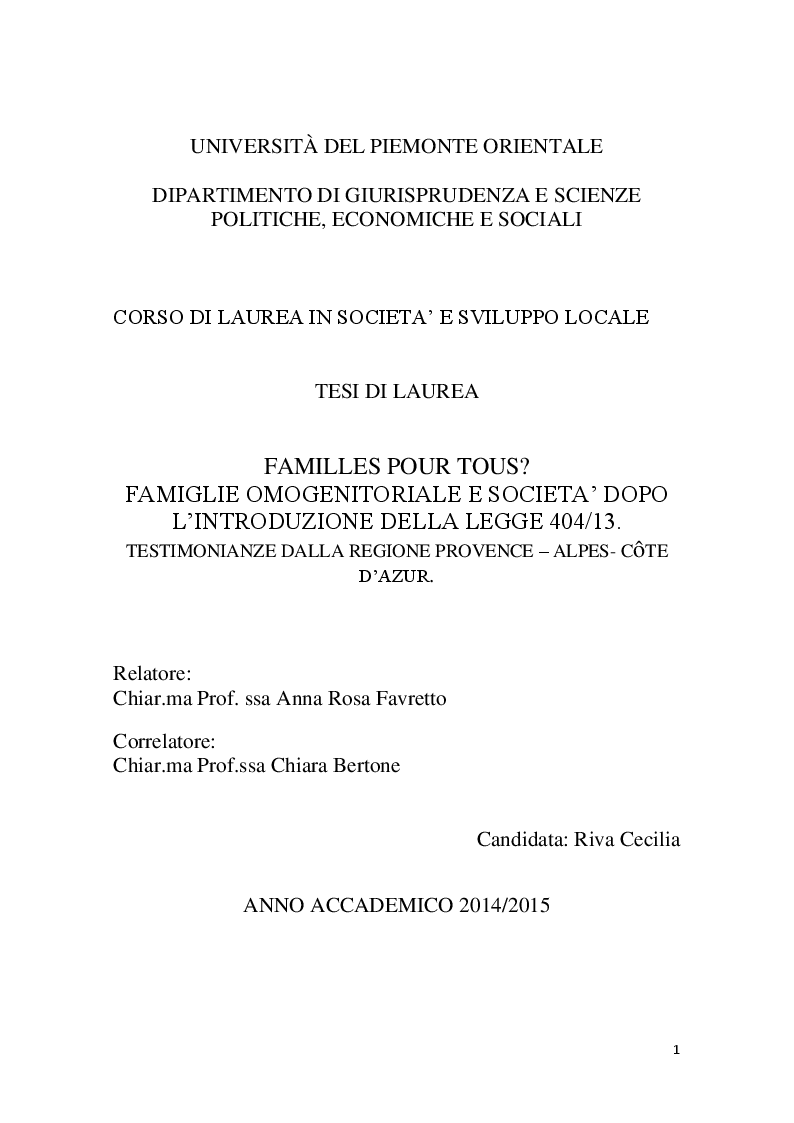 UNIVERSITÀ DEL PIEMONTE ORIENTALE

DIPARTIMENTO DI GIURISPRUDENZA E SCIENZE POLITICHE, ECONOMICHE E SOCIALI

CORSO DI LAUREA IN SOCIETA' E SVILUPPO LOCALE

TESI DI LAUREA

FAMILLES POUR TOUS?
FAMIGLIE OMOGENITORIALE E SOCIETA' DOPO L'INTRODUZIONE DELLA LEGGE 404/13.
TESTIMONIANZE DALLA REGIONE PROVENCE – ALPES- CÔTE D'AZUR.

Relatore:
Chiar.ma Prof. ssa Anna Rosa Favretto

Correlatore:
Chiar.ma Prof.ssa Chiara Bertone

Candidata: Riva Cecilia

ANNO ACCADEMICO 2014/2015

1